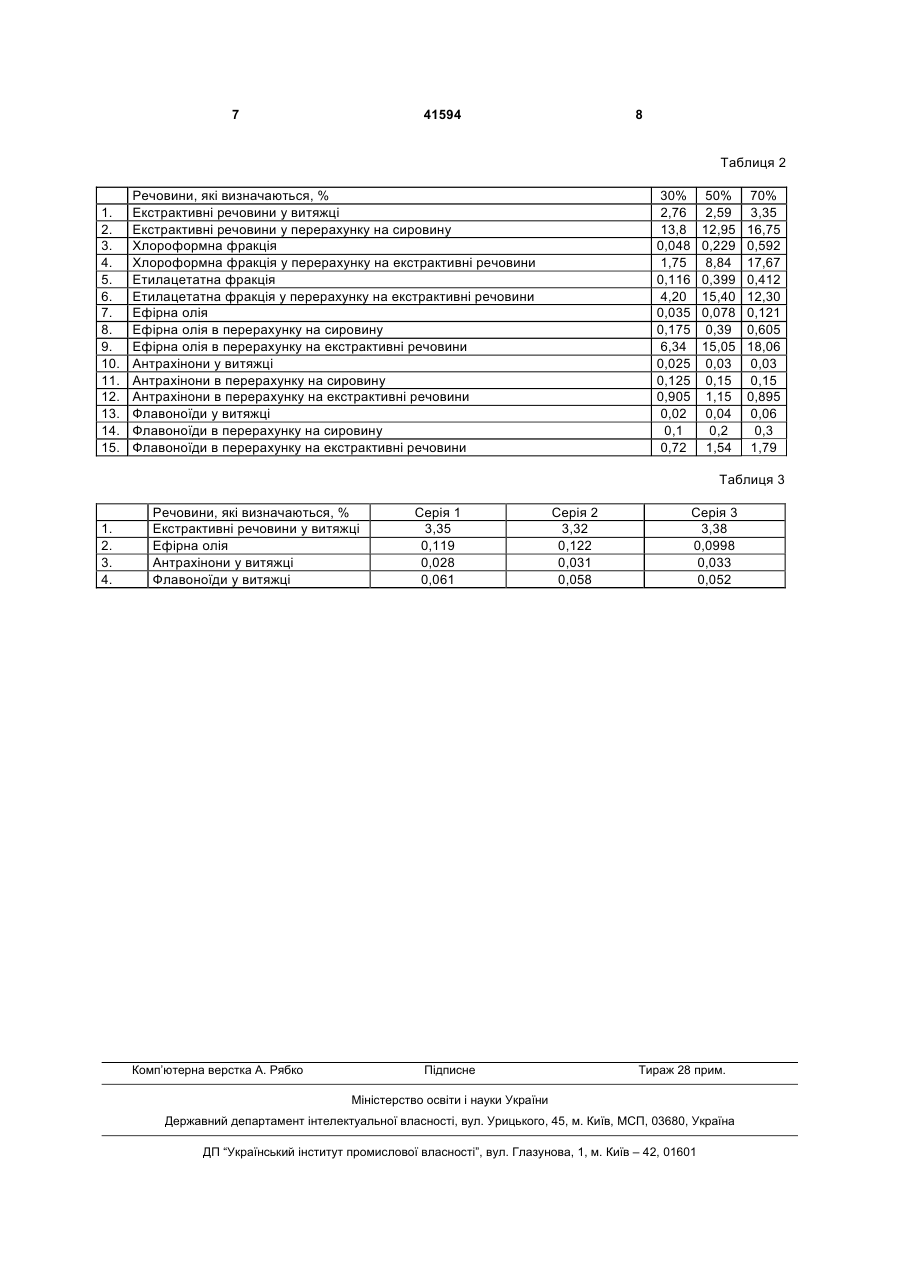 7 41594 8

Таблиця 2

| | Речовини, які визначаються, % | 30% | 50% | 70% |
|---|---|---|---|---|
| 1. | Екстрактивні речовини у витяжці | 2,76 | 2,59 | 3,35 |
| 2. | Екстрактивні речовини у перерахунку на сировину | 13,8 | 12,95 | 16,75 |
| 3. | Хлороформна фракція | 0,048 | 0,229 | 0,592 |
| 4. | Хлороформна фракція у перерахунку на екстрактивні речовини | 1,75 | 8,84 | 17,67 |
| 5. | Етилацетатна фракція | 0,116 | 0,399 | 0,412 |
| 6. | Етилацетатна фракція у перерахунку на екстрактивні речовини | 4,20 | 15,40 | 12,30 |
| 7. | Ефірна олія | 0,035 | 0,078 | 0,121 |
| 8. | Ефірна олія в перерахунку на сировину | 0,175 | 0,39 | 0,605 |
| 9. | Ефірна олія в перерахунку на екстрактивні речовини | 6,34 | 15,05 | 18,06 |
| 10. | Антрахінони у витяжці | 0,025 | 0,03 | 0,03 |
| 11. | Антрахінони в перерахунку на сировину | 0,125 | 0,15 | 0,15 |
| 12. | Антрахінони в перерахунку на екстрактивні речовини | 0,905 | 1,15 | 0,895 |
| 13. | Флавоноїди у витяжці | 0,02 | 0,04 | 0,06 |
| 14. | Флавоноїди в перерахунку на сировину | 0,1 | 0,2 | 0,3 |
| 15. | Флавоноїди в перерахунку на екстрактивні речовини | 0,72 | 1,54 | 1,79 |

Таблиця 3

| | Речовини, які визначаються, % | Серія 1 | Серія 2 | Серія 3 |
|---|---|---|---|---|
| 1. | Екстрактивні речовини у витяжці | 3,35 | 3,32 | 3,38 |
| 2. | Ефірна олія | 0,119 | 0,122 | 0,0998 |
| 3. | Антрахінони у витяжці | 0,028 | 0,031 | 0,033 |
| 4. | Флавоноїди у витяжці | 0,061 | 0,058 | 0,052 |

Комп'ютерна верстка А. Рябко Підписне Тираж 28 прим.

Міністерство освіти і науки України

Державний департамент інтелектуальної власності, вул. Урицького, 45, м. Київ, МСП, 03680, Україна

ДП "Український інститут промислової власності", вул. Глазунова, 1, м. Київ – 42, 01601